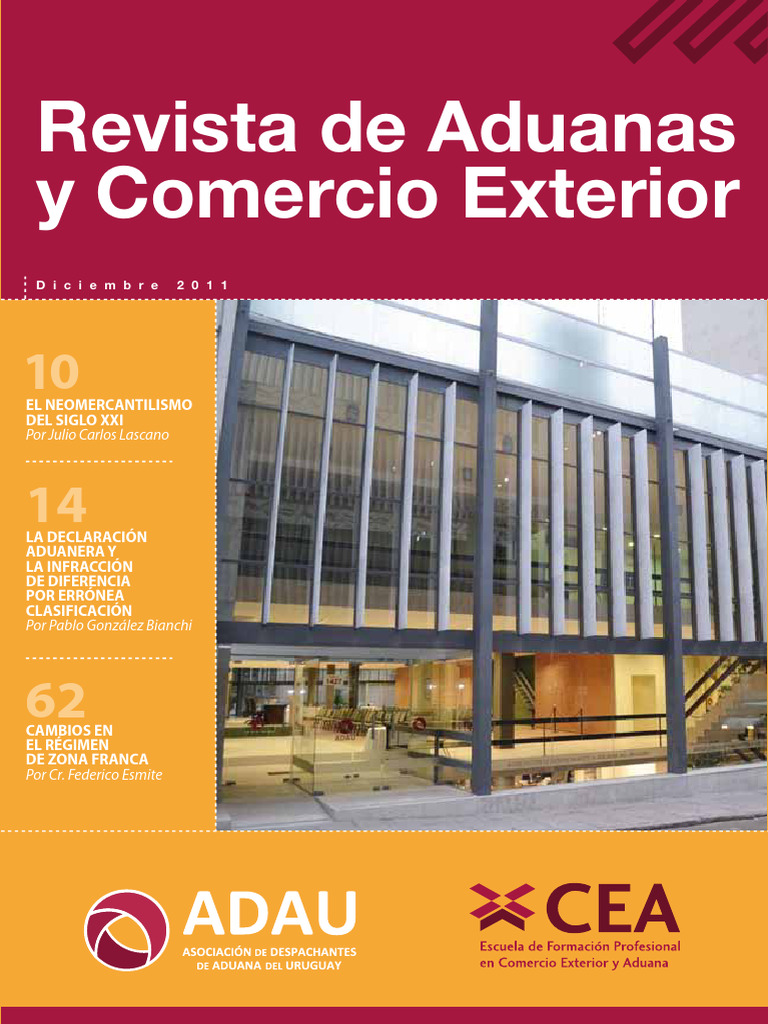 Revista de Aduanas y Comercio Exterior

Diciembre 2011

10
EL NEOMERCANTILISMO DEL SIGLO XXI
Por Julio Carlos Lascano

14
LA DECLARACIÓN ADUANERA Y LA INFRACCIÓN DE DIFERENCIA POR ERRÓNEA CLASIFICACIÓN
Por Pablo González Bianchi

62
CAMBIOS EN EL RÉGIMEN DE ZONA FRANCA
Por Cr. Federico Esmite

ADAU
ASOCIACIÓN DE DESPACHANTES DE ADUANA DEL URUGUAY

CEA
Escuela de Formación Profesional en Comercio Exterior y Aduana